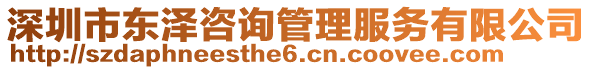 深圳市东泽咨询管理服务有限公司
http://szdaphneesthe6.cn.coovee.com